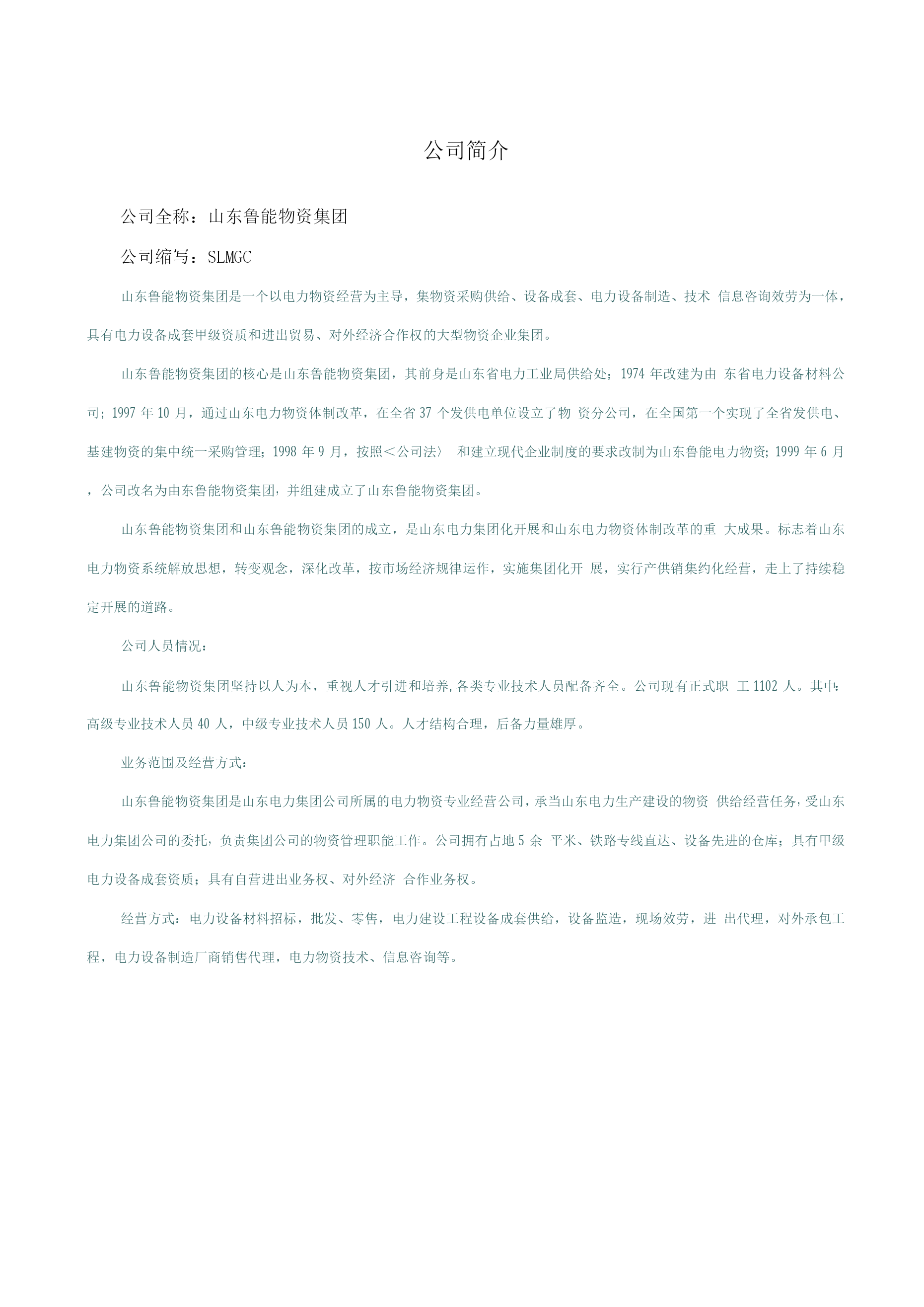 公司简介

公司全称：山东鲁能物资集团

公司缩写：SLMGC

山东鲁能物资集团是一个以电力物资经营为主导，集物资采购供给、设备成套、电力设备制造、技术 信息咨询效劳为一体，具有电力设备成套甲级资质和进出贸易、对外经济合作权的大型物资企业集团。

山东鲁能物资集团的核心是山东鲁能物资集团，其前身是山东省电力工业局供给处；1974 年改建为由 东省电力设备材料公司；1997 年 10 月，通过山东电力物资体制改革，在全省 37 个发供电单位设立了物 资分公司，在全国第一个实现了全省发供电、基建物资的集中统一采购管理；1998 年 9 月，按照＜公司法〉 和建立现代企业制度的要求改制为山东鲁能电力物资；1999 年 6 月，公司改名为由东鲁能物资集团，并组建成立了山东鲁能物资集团。

山东鲁能物资集团和山东鲁能物资集团的成立，是山东电力集团化开展和山东电力物资体制改革的重 大成果。标志着山东电力物资系统解放思想，转变观念，深化改革，按市场经济规律运作，实施集团化开 展，实行产供销集约化经营，走上了持续稳定开展的道路。

公司人员情况：

山东鲁能物资集团坚持以人为本，重视人才引进和培养，各类专业技术人员配备齐全。公司现有正式职 工 1102 人。其中：高级专业技术人员 40 人，中级专业技术人员 150 人。人才结构合理，后备力量雄厚。

业务范围及经营方式：

山东鲁能物资集团是山东电力集团公司所属的电力物资专业经营公司，承当山东电力生产建设的物资 供给经营任务，受山东电力集团公司的委托，负责集团公司的物资管理职能工作。公司拥有占地 5 余 平米、铁路专线直达、设备先进的仓库；具有甲级电力设备成套资质；具有自营进出业务权、对外经济 合作业务权。

经营方式：电力设备材料招标，批发、零售，电力建设工程设备成套供给，设备监造，现场效劳，进 出代理，对外承包工程，电力设备制造厂商销售代理，电力物资技术、信息咨询等。